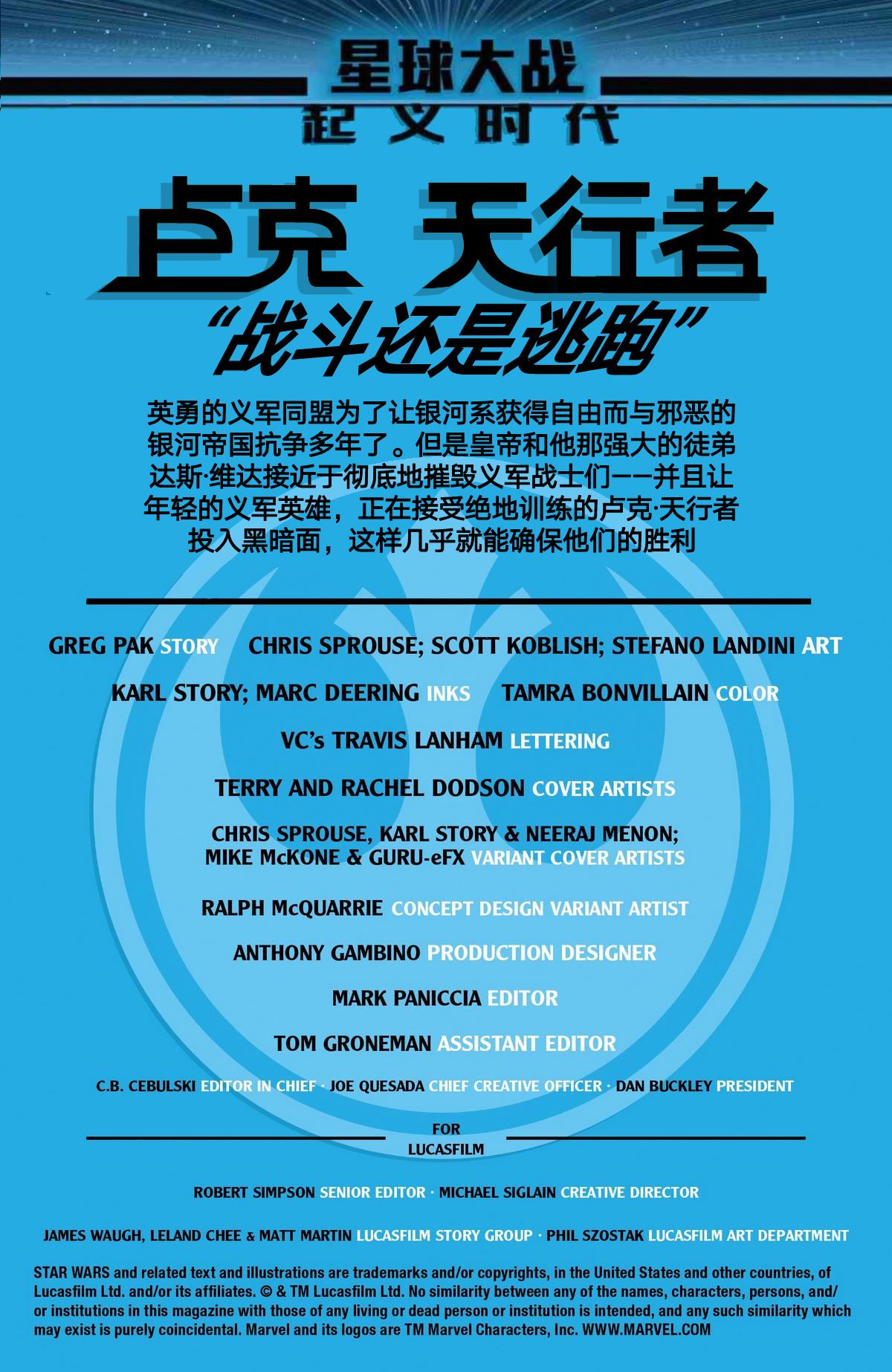 星球大战
起义时代

卢克 天行者

“战斗还是逃跑”

英勇的义军同盟为了让银河系获得自由而与邪恶的银河帝国抗争多年了。但是皇帝和他那强大的徒弟达斯·维达接近于彻底地摧毁义军战士们——并且让年轻的义军英雄，正在接受绝地训练的卢克·天行者投入黑暗面，这样几乎就能确保他们的胜利

GREG PAK STORY CHRIS SPROUSE; SCOTT KOBLISH; STEFANO LANDINI ART

KARL STORY; MARC DEERING INKS TAMRA BONVILLAIN COLOR

VC's TRAVIS LANHAM LETTERING

TERRY AND RACHEL DODSON COVER ARTISTS

CHRIS SPROUSE, KARL STORY & NEERAJ MENON;
MIKE McKONE & GURU-eFX VARIANT COVER ARTISTS

RALPH McQUARRIE CONCEPT DESIGN VARIANT ARTIST

ANTHONY GAMBINO PRODUCTION DESIGNER

MARK PANICCIA EDITOR

TOM GRONEMAN ASSISTANT EDITOR

C.B. CEBULSKI EDITOR IN CHIEF · JOE QUESADA CHIEF CREATIVE OFFICER · DAN BUCKLEY PRESIDENT

FOR
LUCASFILM

ROBERT SIMPSON SENIOR EDITOR · MICHAEL SIGLAIN CREATIVE DIRECTOR

JAMES WAUGH, LELAND CHEE & MATT MARTIN LUCASFILM STORY GROUP · PHIL SZOSTAK LUCASFILM ART DEPARTMENT

STAR WARS and related text and illustrations are trademarks and/or copyrights, in the United States and other countries, of Lucasfilm Ltd. and/or its affiliates. © & TM Lucasfilm Ltd. No similarity between any of the names, characters, persons, and/or institutions in this magazine with those of any living or dead person or institution is intended, and any such similarity which may exist is purely coincidental. Marvel and its logos are TM Marvel Characters, Inc. WWW.MARVEL.COM